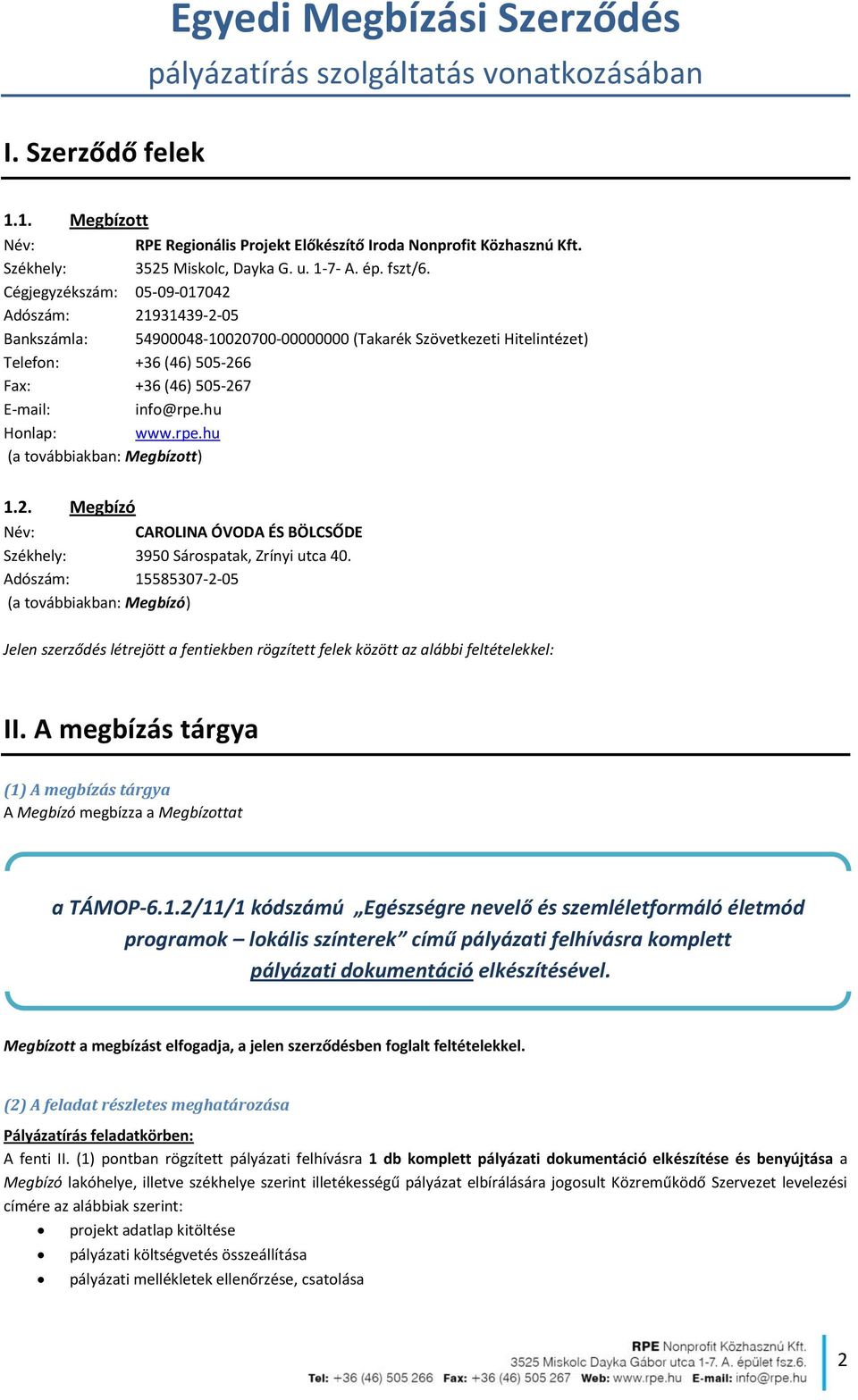 Egyedi Megbízási Szerződés
pályázatírás szolgáltatás vonatkozásában

I. Szerződő felek

1.1. Megbízott
Név: RPE Regionális Projekt Előkészítő Iroda Nonprofit Közhasznú Kft.
Székhely: 3525 Miskolc, Dayka G. u. 1-7- A. ép. fszt/6.
Cégjegyzékszám: 05-09-017042
Adószám: 21931439-2-05
Bankszámla: 54900048-10020700-00000000 (Takarék Szövetkezeti Hitelintézet)
Telefon: +36 (46) 505-266
Fax: +36 (46) 505-267
E-mail: info@rpe.hu
Honlap: www.rpe.hu
(a továbbiakban: Megbízott)

1.2. Megbízó
Név: CAROLINA ÓVODA ÉS BÖLCSŐDE
Székhely: 3950 Sárospatak, Zrínyi utca 40.
Adószám: 15585307-2-05
(a továbbiakban: Megbízó)

Jelen szerződés létrejött a fentiekben rögzített felek között az alábbi feltételekkel:

II. A megbízás tárgya

(1) A megbízás tárgya
A Megbízó megbízza a Megbízottat

a TÁMOP-6.1.2/11/1 kódszámú „Egészségre nevelő és szemléletformáló életmód programok – lokális színterek” című pályázati felhívásra komplett pályázati dokumentáció elkészítésével.

Megbízott a megbízást elfogadja, a jelen szerződésben foglalt feltételekkel.

(2) A feladat részletes meghatározása
Pályázatírás feladatkörben:
A fenti II. (1) pontban rögzített pályázati felhívásra 1 db komplett pályázati dokumentáció elkészítése és benyújtása a Megbízó lakóhelye, illetve székhelye szerint illetékességű pályázat elbírálására jogosult Közreműködő Szervezet levelezési címére az alábbiak szerint:
• projekt adatlap kitöltése
• pályázati költségvetés összeállítása
• pályázati mellékletek ellenőrzése, csatolása

RPE Nonprofit Közhasznú Kft.
3525 Miskolc Dayka Gábor utca 1-7. A. épület fsz.6.
Tel: +36 (46) 505 266 Fax: +36 (46) 505 267 Web: www.rpe.hu E-mail: info@rpe.hu
2